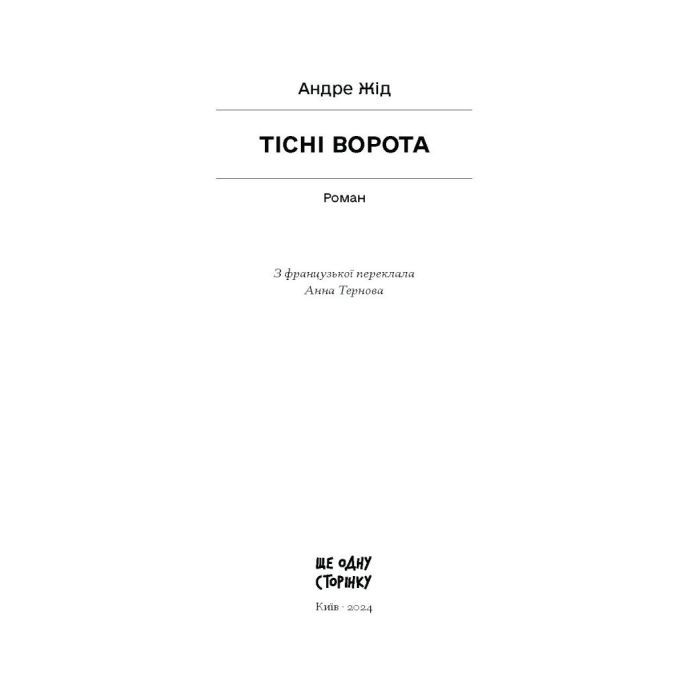 Андре Жід

ТІСНІ ВОРОТА

Роман

З французької переклала
Анна Тернова

ЩЕ ОДНУ
СТОРІНКУ

Київ · 2024